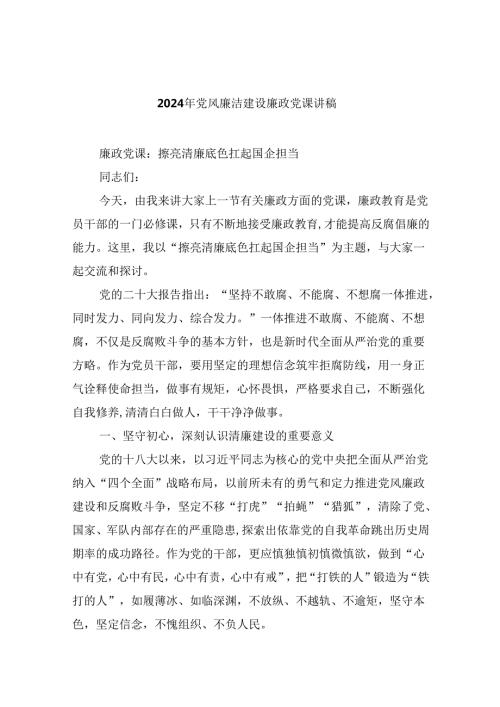 2024年党风廉洁建设廉政党课讲稿

廉政党课：擦亮清廉底色扛起国企担当

同志们：

今天，由我来讲大家上一节有关廉政方面的党课，廉政教育是党员干部的一门必修课，只有不断地接受廉政教育，才能提高反腐倡廉的能力。这里，我以“擦亮清廉底色扛起国企担当”为主题，与大家一起交流和探讨。

党的二十大报告指出：“坚持不敢腐、不能腐、不想腐一体推进，同时发力、同向发力、综合发力。”一体推进不敢腐、不能腐、不想腐，不仅是反腐败斗争的基本方针，也是新时代全面从严治党的重要方略。作为党员干部，要用坚定的理想信念筑牢拒腐防线，用一身正气诠释使命担当，做事有规矩，心怀畏惧，严格要求自己，不断强化自我修养,清清白白做人，干干净净做事。

一、坚守初心，深刻认识清廉建设的重要意义

党的十八大以来，以习近平同志为核心的党中央把全面从严治党纳入“四个全面”战略布局，以前所未有的勇气和定力推进党风廉政建设和反腐败斗争，坚定不移“打虎”“拍蝇”“猎狐”，清除了党、国家、军队内部存在的严重隐患,探索出依靠党的自我革命跳出历史周期率的成功路径。作为党的干部，更应慎独慎初慎微慎欲，做到“心中有党，心中有民，心中有责，心中有戒”，把“打铁的人”锻造为“铁打的人”，如履薄冰、如临深渊，不放纵、不越轨、不逾矩，坚守本色，坚定信念，不愧组织、不负人民。